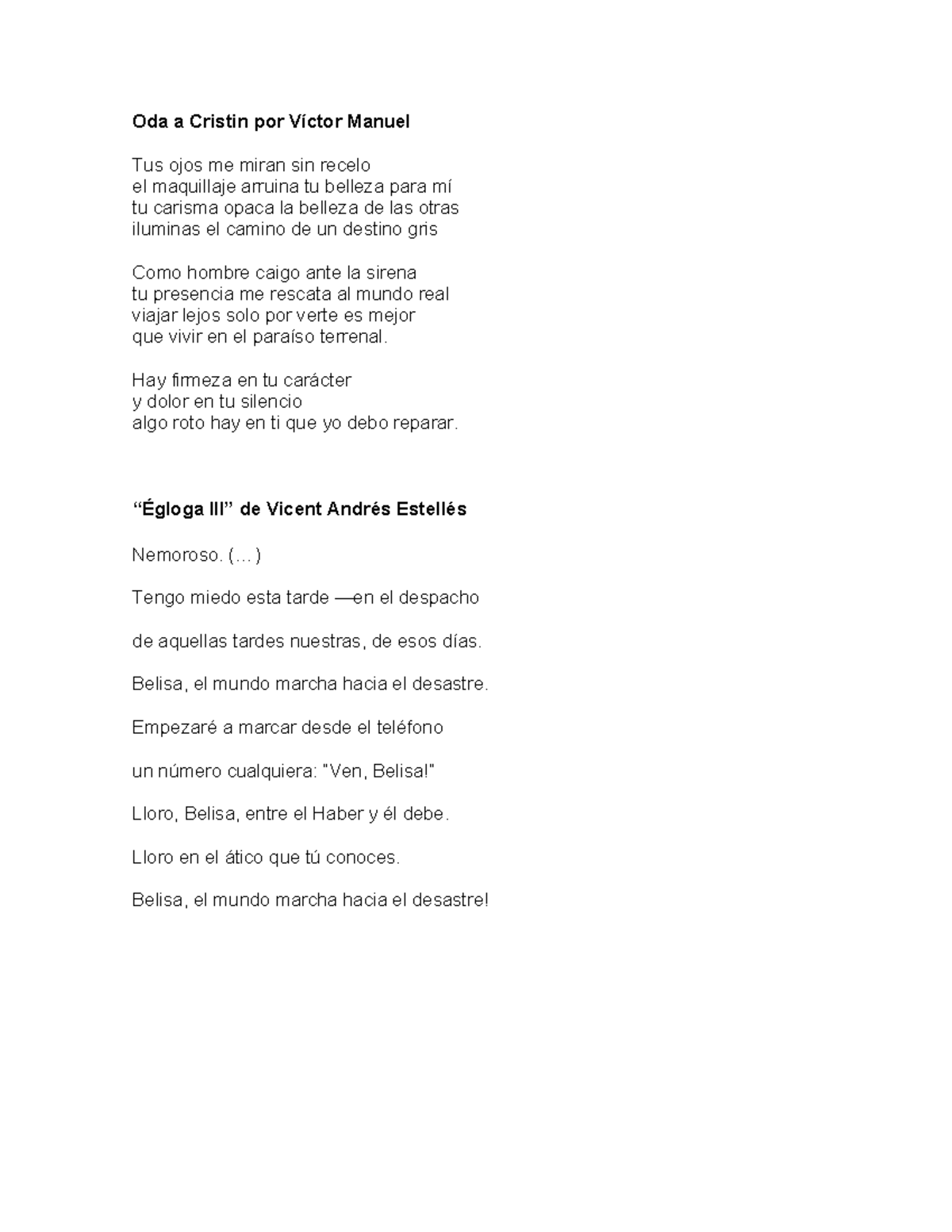 Oda a Cristin por Víctor Manuel

Tus ojos me miran sin recelo
el maquillaje arruina tu belleza para mí
tu carisma opaca la belleza de las otras
iluminas el camino de un destino gris

Como hombre caigo ante la sirena
tu presencia me rescata al mundo real
viajar lejos solo por verte es mejor
que vivir en el paraíso terrenal.

Hay firmeza en tu carácter
y dolor en tu silencio
algo roto hay en ti que yo debo reparar.

"Égloga III" de Vicent Andrés Estellés

Nemoroso. (…)

Tengo miedo esta tarde —en el despacho

de aquellas tardes nuestras, de esos días.

Belisa, el mundo marcha hacia el desastre.

Empezaré a marcar desde el teléfono

un número cualquiera: "Ven, Belisa!"

Lloro, Belisa, entre el Haber y él debe.

Lloro en el ático que tú conoces.

Belisa, el mundo marcha hacia el desastre!